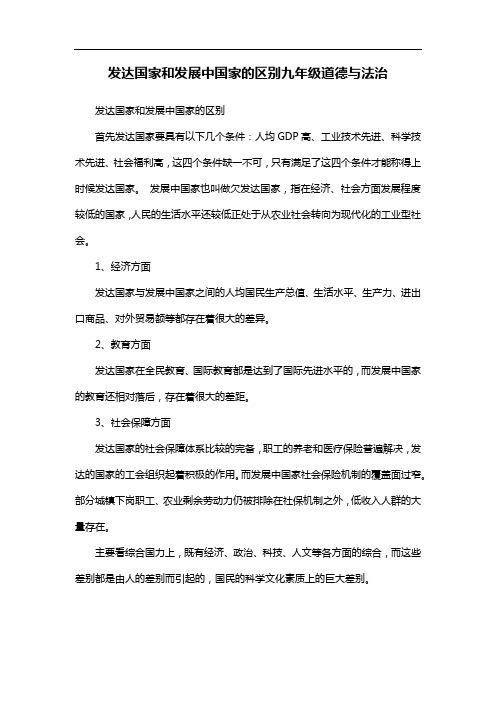 发达国家和发展中国家的区别九年级道德与法治

发达国家和发展中国家的区别

首先发达国家要具有以下几个条件：人均 GDP 高、工业技术先进、科学技术先进、社会福利高，这四个条件缺一不可，只有满足了这四个条件才能称得上时候发达国家。 发展中国家也叫做欠发达国家，指在经济、社会方面发展程度较低的国家，人民的生活水平还较低正处于从农业社会转向为现代化的工业型社会。

1、经济方面

发达国家与发展中国家之间的人均国民生产总值、生活水平、生产力、进出口商品、对外贸易额等都存在着很大的差异。

2、教育方面

发达国家在全民教育、国际教育都是达到了国际先进水平的，而发展中国家的教育还相对落后，存在着很大的差距。

3、社会保障方面

发达国家的社会保障体系比较的完备，职工的养老和医疗保险普遍解决，发达的国家的工会组织起着积极的作用。而发展中国家社会保险机制的覆盖面过窄。部分城镇下岗职工、农业剩余劳动力仍被排除在社保机制之外，低收入人群的大量存在。

主要看综合国力上，既有经济、政治、科技、人文等各方面的综合，而这些差别都是由人的差别而引起的，国民的科学文化素质上的巨大差别。